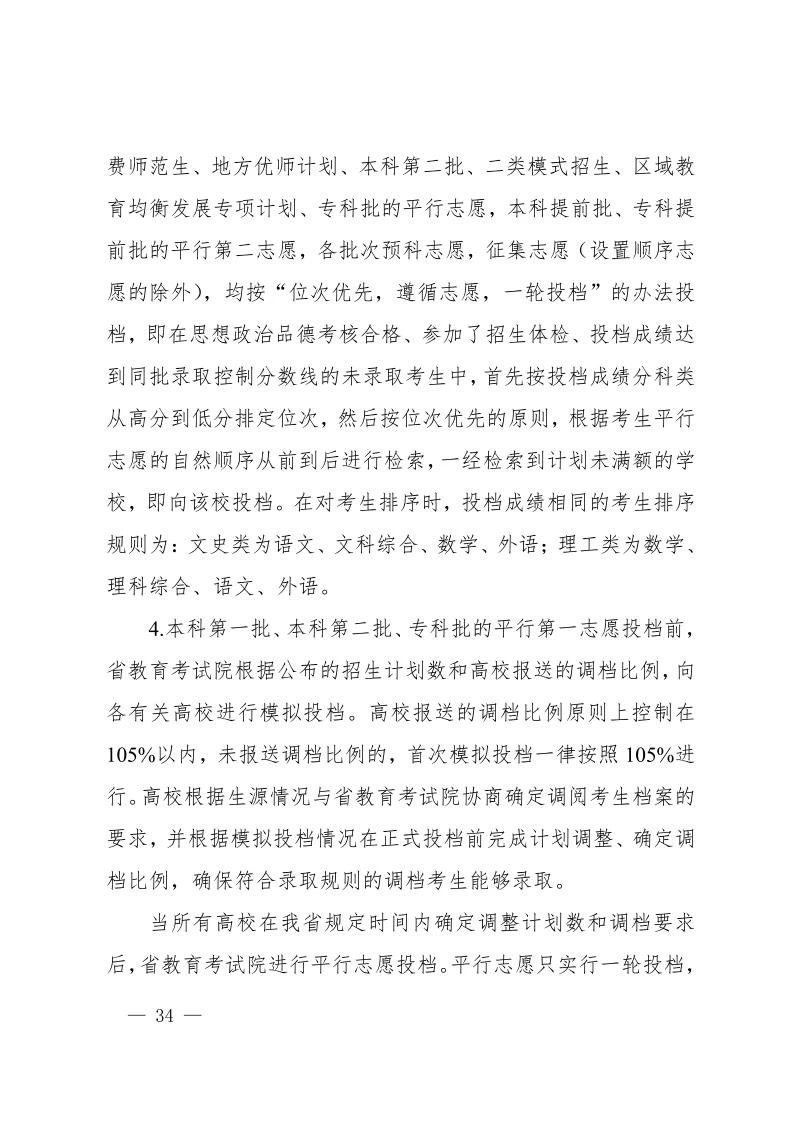 费师范生、地方优师计划、本科第二批、二类模式招生、区域教育均衡发展专项计划、专科批的平行志愿，本科提前批、专科提前批的平行第二志愿，各批次预科志愿，征集志愿（设置顺序志愿的除外），均按“位次优先，遵循志愿，一轮投档”的办法投档，即在思想政治品德考核合格、参加了招生体检、投档成绩达到同批录取控制分数线的未录取考生中，首先按投档成绩分科类从高分到低分排定位次，然后按位次优先的原则，根据考生平行志愿的自然顺序从前到后进行检索，一经检索到计划未满额的学校，即向该校投档。在对考生排序时，投档成绩相同的考生排序规则为：文史类为语文、文科综合、数学、外语；理工类为数学、理科综合、语文、外语。

4.本科第一批、本科第二批、专科批的平行第一志愿投档前，省教育考试院根据公布的招生计划数和高校报送的调档比例，向各有关高校进行模拟投档。高校报送的调档比例原则上控制在105%以内，未报送调档比例的，首次模拟投档一律按照105%进行。高校根据生源情况与省教育考试院协商确定调阅考生档案的要求，并根据模拟投档情况在正式投档前完成计划调整、确定调档比例，确保符合录取规则的调档考生能够录取。

当所有高校在我省规定时间内确定调整计划数和调档要求后，省教育考试院进行平行志愿投档。平行志愿只实行一轮投档，

— 34 —